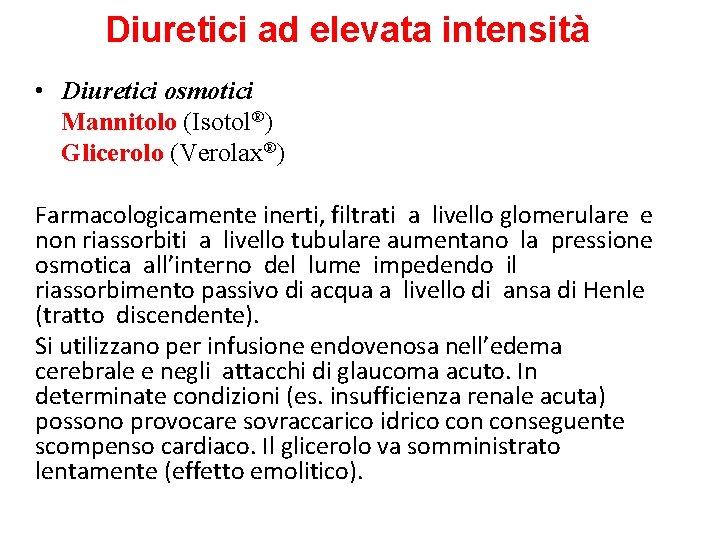 Diuretici ad elevata intensità

• Diuretici osmotici
Mannitolo (Isotol®)
Glicerolo (Verolax®)

Farmacologicamente inerti, filtrati a livello glomerulare e non riassorbiti a livello tubulare aumentano la pressione osmotica all'interno del lume impedendo il riassorbimento passivo di acqua a livello di ansa di Henle (tratto discendente).

Si utilizzano per infusione endovenosa nell'edema cerebrale e negli attacchi di glaucoma acuto. In determinate condizioni (es. insufficienza renale acuta) possono provocare sovraccarico idrico con conseguente scompenso cardiaco. Il glicerolo va somministrato lentamente (effetto emolitico).